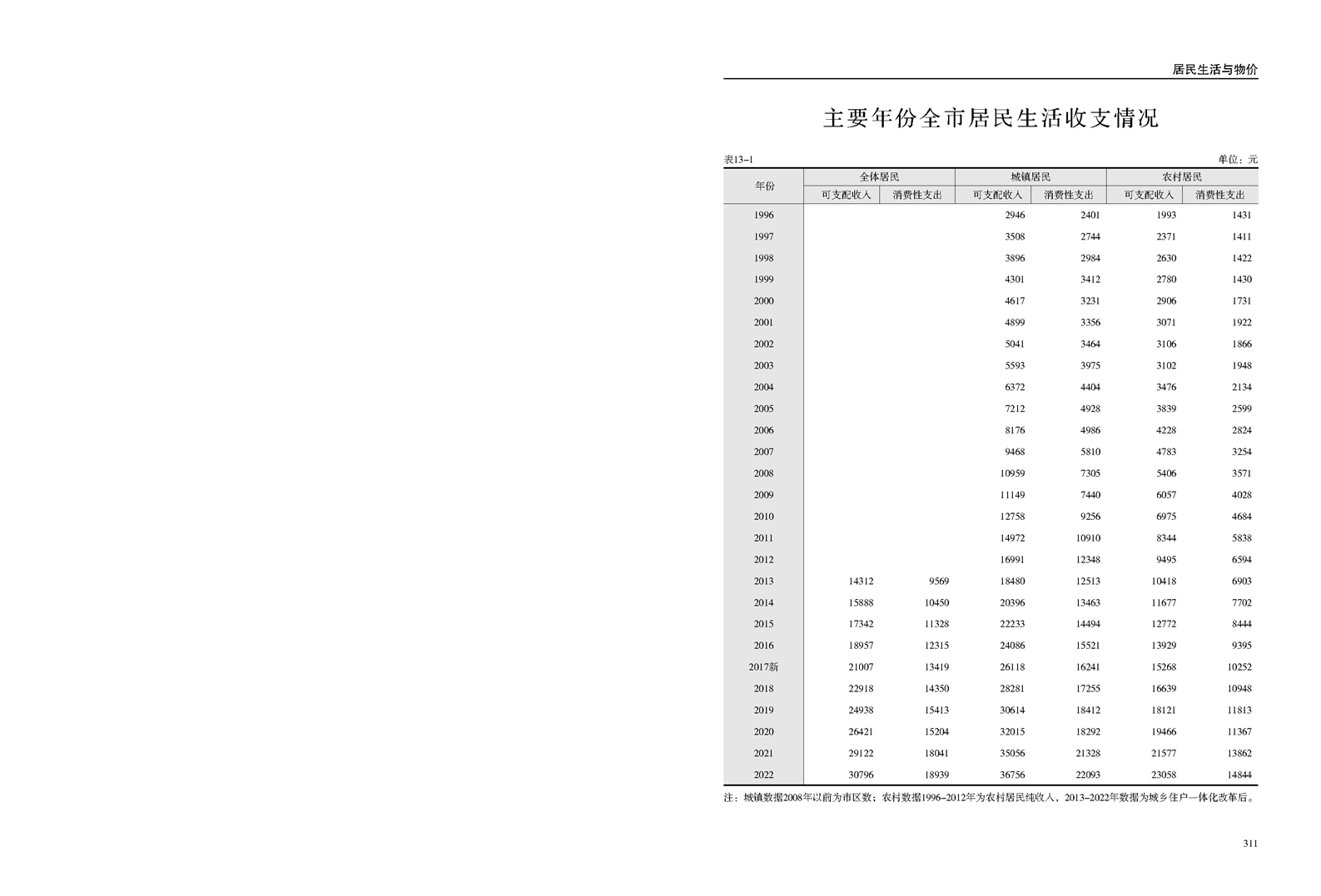 居民生活与物价

主要年份全市居民生活收支情况

表13-1　　单位：元

| 年份 | 全体居民 可支配收入 | 全体居民 消费性支出 | 城镇居民 可支配收入 | 城镇居民 消费性支出 | 农村居民 可支配收入 | 农村居民 消费性支出 |
|---|---|---|---|---|---|---|
| 1996 | | | 2946 | 2401 | 1993 | 1431 |
| 1997 | | | 3508 | 2744 | 2371 | 1411 |
| 1998 | | | 3896 | 2984 | 2630 | 1422 |
| 1999 | | | 4301 | 3412 | 2780 | 1430 |
| 2000 | | | 4617 | 3231 | 2906 | 1731 |
| 2001 | | | 4899 | 3356 | 3071 | 1922 |
| 2002 | | | 5041 | 3464 | 3106 | 1866 |
| 2003 | | | 5593 | 3975 | 3102 | 1948 |
| 2004 | | | 6372 | 4404 | 3476 | 2134 |
| 2005 | | | 7212 | 4928 | 3839 | 2599 |
| 2006 | | | 8176 | 4986 | 4228 | 2824 |
| 2007 | | | 9468 | 5810 | 4783 | 3254 |
| 2008 | | | 10959 | 7305 | 5406 | 3571 |
| 2009 | | | 11149 | 7440 | 6057 | 4028 |
| 2010 | | | 12758 | 9256 | 6975 | 4684 |
| 2011 | | | 14972 | 10910 | 8344 | 5838 |
| 2012 | | | 16991 | 12348 | 9495 | 6594 |
| 2013 | 14312 | 9569 | 18480 | 12513 | 10418 | 6903 |
| 2014 | 15888 | 10450 | 20396 | 13463 | 11677 | 7702 |
| 2015 | 17342 | 11328 | 22233 | 14494 | 12772 | 8444 |
| 2016 | 18957 | 12315 | 24086 | 15521 | 13929 | 9395 |
| 2017新 | 21007 | 13419 | 26118 | 16241 | 15268 | 10252 |
| 2018 | 22918 | 14350 | 28281 | 17255 | 16639 | 10948 |
| 2019 | 24938 | 15413 | 30614 | 18412 | 18121 | 11813 |
| 2020 | 26421 | 15204 | 32015 | 18292 | 19466 | 11367 |
| 2021 | 29122 | 18041 | 35056 | 21328 | 21577 | 13862 |
| 2022 | 30796 | 18939 | 36756 | 22093 | 23058 | 14844 |

注：城镇数据2008年以前为市区数；农村数据1996-2012年为农村居民纯收入，2013-2022年数据为城乡住户一体化改革后。

311